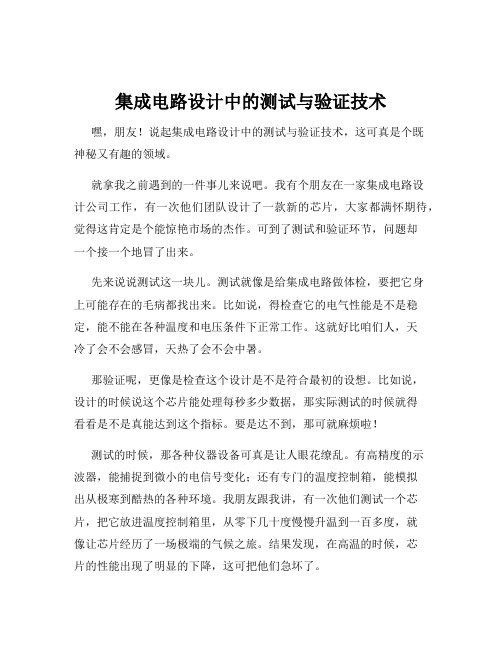 集成电路设计中的测试与验证技术

嘿，朋友！说起集成电路设计中的测试与验证技术，这可真是个既神秘又有趣的领域。

就拿我之前遇到的一件事儿来说吧。我有个朋友在一家集成电路设计公司工作，有一次他们团队设计了一款新的芯片，大家都满怀期待，觉得这肯定是个能惊艳市场的杰作。可到了测试和验证环节，问题却一个接一个地冒了出来。

先来说说测试这一块儿。测试就像是给集成电路做体检，要把它身上可能存在的毛病都找出来。比如说，得检查它的电气性能是不是稳定，能不能在各种温度和电压条件下正常工作。这就好比咱们人，天冷了会不会感冒，天热了会不会中暑。

那验证呢，更像是检查这个设计是不是符合最初的设想。比如说，设计的时候说这个芯片能处理每秒多少数据，那实际测试的时候就得看看是不是真能达到这个指标。要是达不到，那可就麻烦啦！

测试的时候，那各种仪器设备可真是让人眼花缭乱。有高精度的示波器，能捕捉到微小的电信号变化；还有专门的温度控制箱，能模拟出从极寒到酷热的各种环境。我朋友跟我讲，有一次他们测试一个芯片，把它放进温度控制箱里，从零下几十度慢慢升温到一百多度，就像让芯片经历了一场极端的气候之旅。结果发现，在高温的时候，芯片的性能出现了明显的下降，这可把他们急坏了。